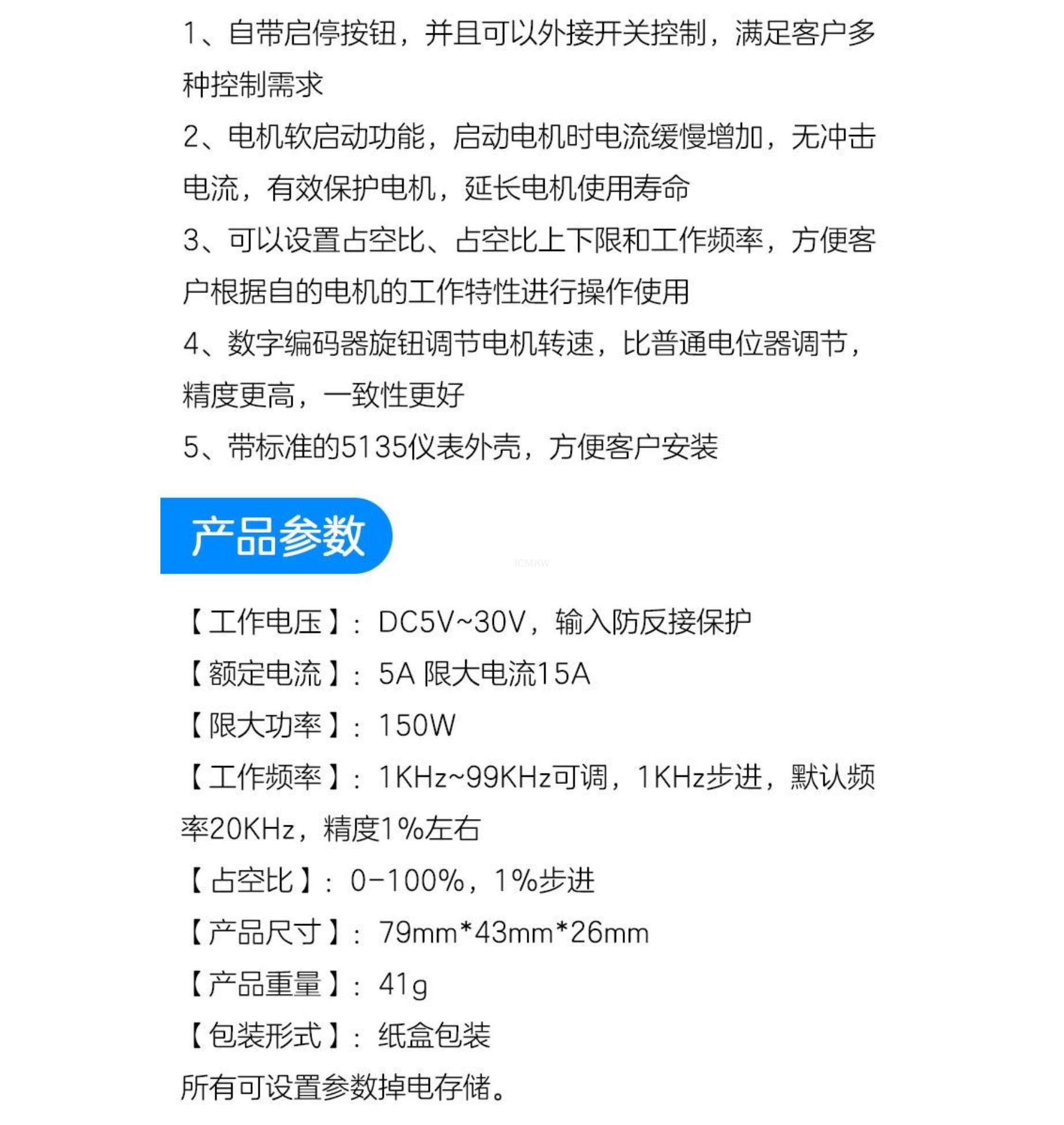 1、自带启停按钮，并且可以外接开关控制，满足客户多种控制需求

2、电机软启动功能，启动电机时电流缓慢增加，无冲击电流，有效保护电机，延长电机使用寿命

3、可以设置占空比、占空比上下限和工作频率，方便客户根据自的电机的工作特性进行操作使用

4、数字编码器旋钮调节电机转速，比普通电位器调节，精度更高，一致性更好

5、带标准的5135仪表外壳，方便客户安装

产品参数

ICMKW

【工作电压】：DC5V~30V，输入防反接保护

【额定电流】：5A 限大电流15A

【限大功率】：150W

【工作频率】：1KHz~99KHz可调，1KHz步进，默认频率20KHz，精度1%左右

【占空比】：0-100%，1%步进

【产品尺寸】：79mm*43mm*26mm

【产品重量】：41g

【包装形式】：纸盒包装

所有可设置参数掉电存储。